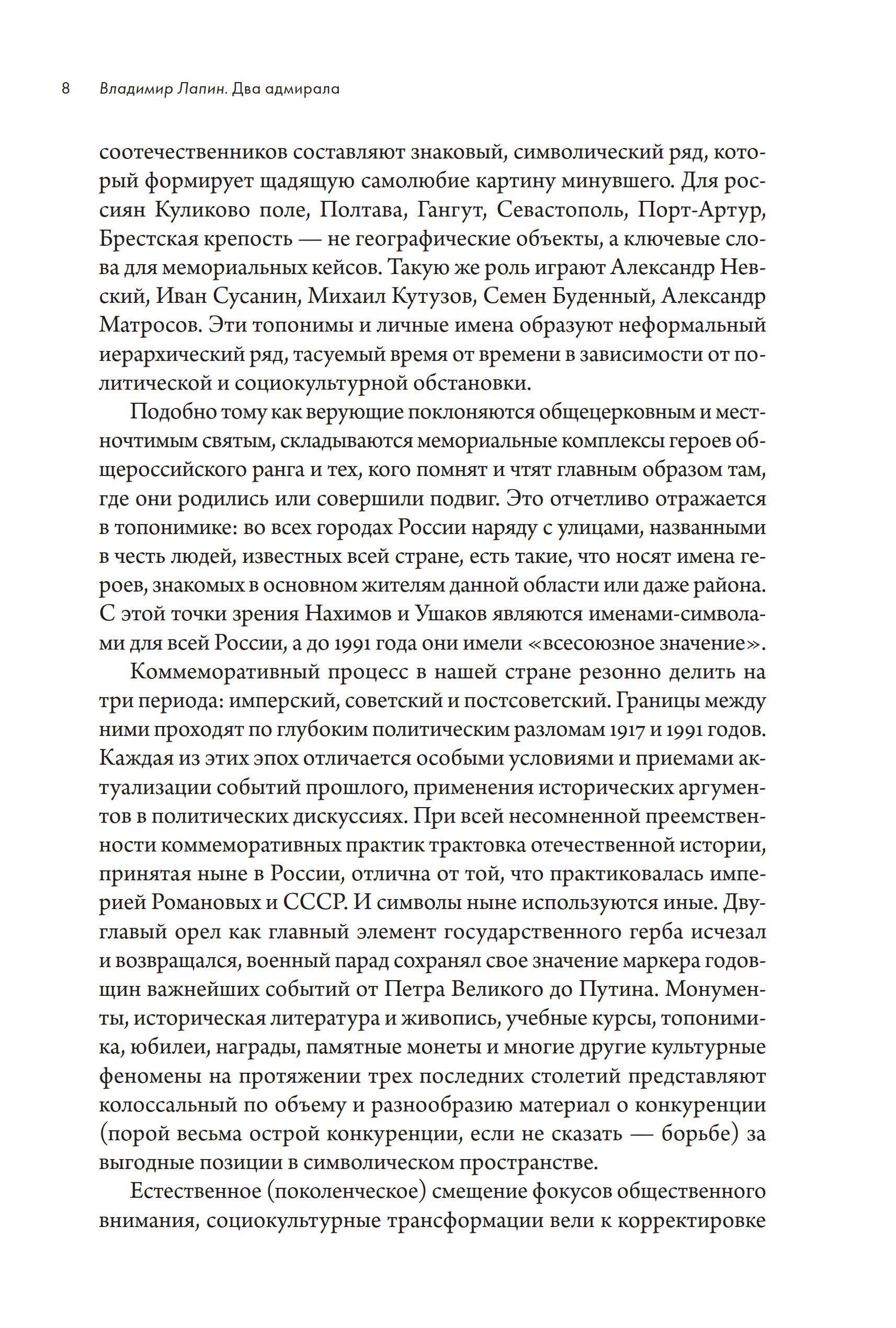 8 Владимир Лапин. Два адмирала

соотечественников составляют знаковый, символический ряд, который формирует щадящую самолюбие картину минувшего. Для россиян Куликово поле, Полтава, Гангут, Севастополь, Порт-Артур, Брестская крепость — не географические объекты, а ключевые слова для мемориальных кейсов. Такую же роль играют Александр Невский, Иван Сусанин, Михаил Кутузов, Семен Буденный, Александр Матросов. Эти топонимы и личные имена образуют неформальный иерархический ряд, тасуемый время от времени в зависимости от политической и социокультурной обстановки.

Подобно тому как верующие поклоняются общецерковным и местночтимым святым, складываются мемориальные комплексы героев общероссийского ранга и тех, кого помнят и чтят главным образом там, где они родились или совершили подвиг. Это отчетливо отражается в топонимике: во всех городах России наряду с улицами, названными в честь людей, известных всей стране, есть такие, что носят имена героев, знакомых в основном жителям данной области или даже района. С этой точки зрения Нахимов и Ушаков являются именами-символами для всей России, а до 1991 года они имели «всесоюзное значение».

Коммеморативный процесс в нашей стране резонно делить на три периода: имперский, советский и постсоветский. Границы между ними проходят по глубоким политическим разломам 1917 и 1991 годов. Каждая из этих эпох отличается особыми условиями и приемами актуализации событий прошлого, применения исторических аргументов в политических дискуссиях. При всей несомненной преемственности коммеморативных практик трактовка отечественной истории, принятая ныне в России, отлична от той, что практиковалась империей Романовых и СССР. И символы ныне используются иные. Двуглавый орел как главный элемент государственного герба исчезал и возвращался, военный парад сохранял свое значение маркера годовщин важнейших событий от Петра Великого до Путина. Монументы, историческая литература и живопись, учебные курсы, топонимика, юбилеи, награды, памятные монеты и многие другие культурные феномены на протяжении трех последних столетий представляют колоссальный по объему и разнообразию материал о конкуренции (порой весьма острой конкуренции, если не сказать — борьбе) за выгодные позиции в символическом пространстве.

Естественное (поколенческое) смещение фокусов общественного внимания, социокультурные трансформации вели к корректировке